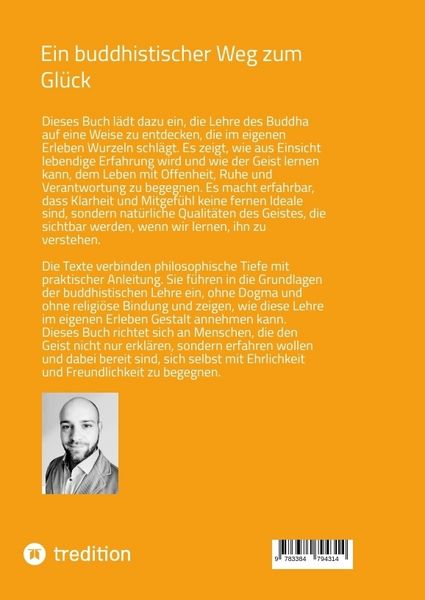 Ein buddhistischer Weg zum Glück

Dieses Buch lädt dazu ein, die Lehre des Buddha auf eine Weise zu entdecken, die im eigenen Erleben Wurzeln schlägt. Es zeigt, wie aus Einsicht lebendige Erfahrung wird und wie der Geist lernen kann, dem Leben mit Offenheit, Ruhe und Verantwortung zu begegnen. Es macht erfahrbar, dass Klarheit und Mitgefühl keine fernen Ideale sind, sondern natürliche Qualitäten des Geistes, die sichtbar werden, wenn wir lernen, ihn zu verstehen.

Die Texte verbinden philosophische Tiefe mit praktischer Anleitung. Sie führen in die Grundlagen der buddhistischen Lehre ein, ohne Dogma und ohne religiöse Bindung und zeigen, wie diese Lehre im eigenen Erleben Gestalt annehmen kann. Dieses Buch richtet sich an Menschen, die den Geist nicht nur erklären, sondern erfahren wollen und dabei bereit sind, sich selbst mit Ehrlichkeit und Freundlichkeit zu begegnen.

tredition

9 783384 794314